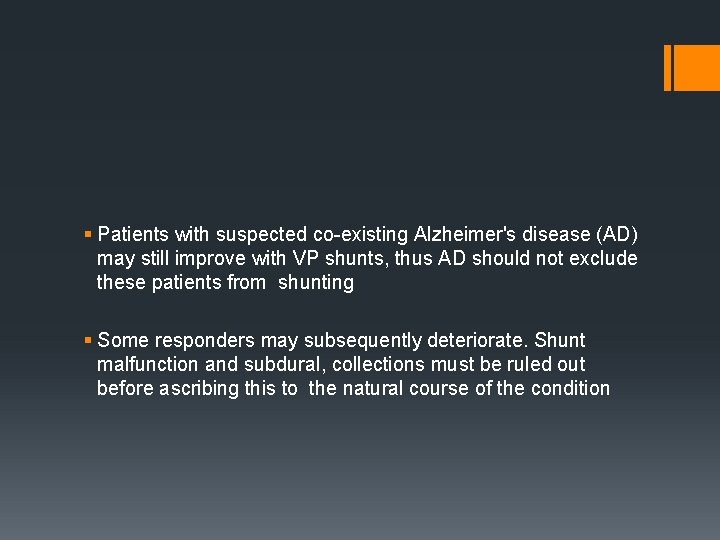 ▪ Patients with suspected co-existing Alzheimer's disease (AD) may still improve with VP shunts, thus AD should not exclude these patients from shunting

▪ Some responders may subsequently deteriorate. Shunt malfunction and subdural, collections must be ruled out before ascribing this to the natural course of the condition